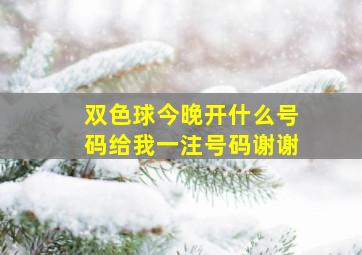 双色球今晚开什么号码给我一注号码谢谢